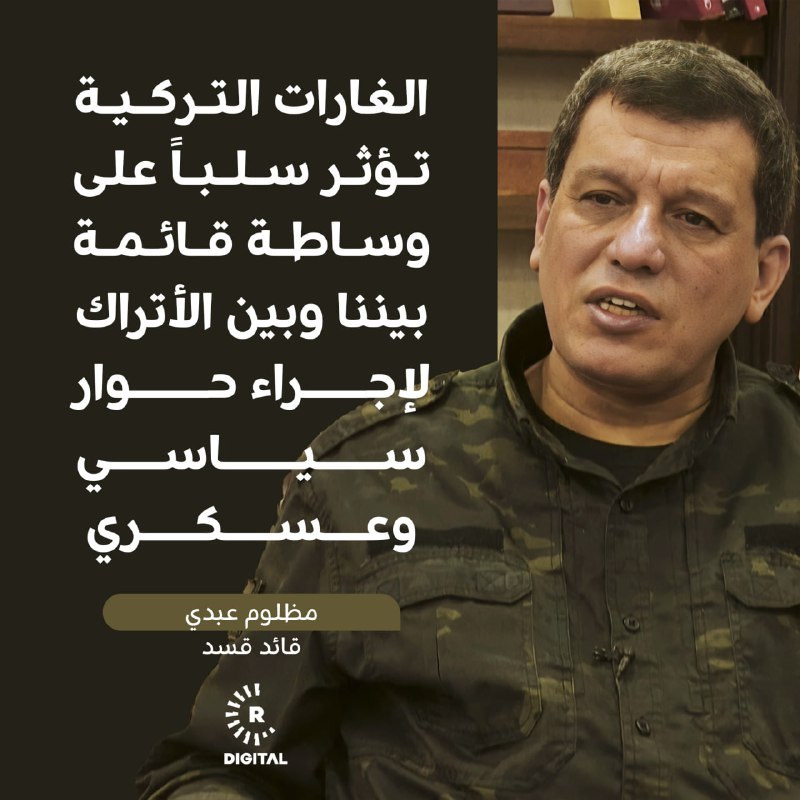 الغارات التركية تؤثر سلباً على وساطة قائمة بيننا وبين الأتراك لإجراء حوار سياسي وعسكري

مظلوم عبدي
قائد قسد

R
DIGITAL